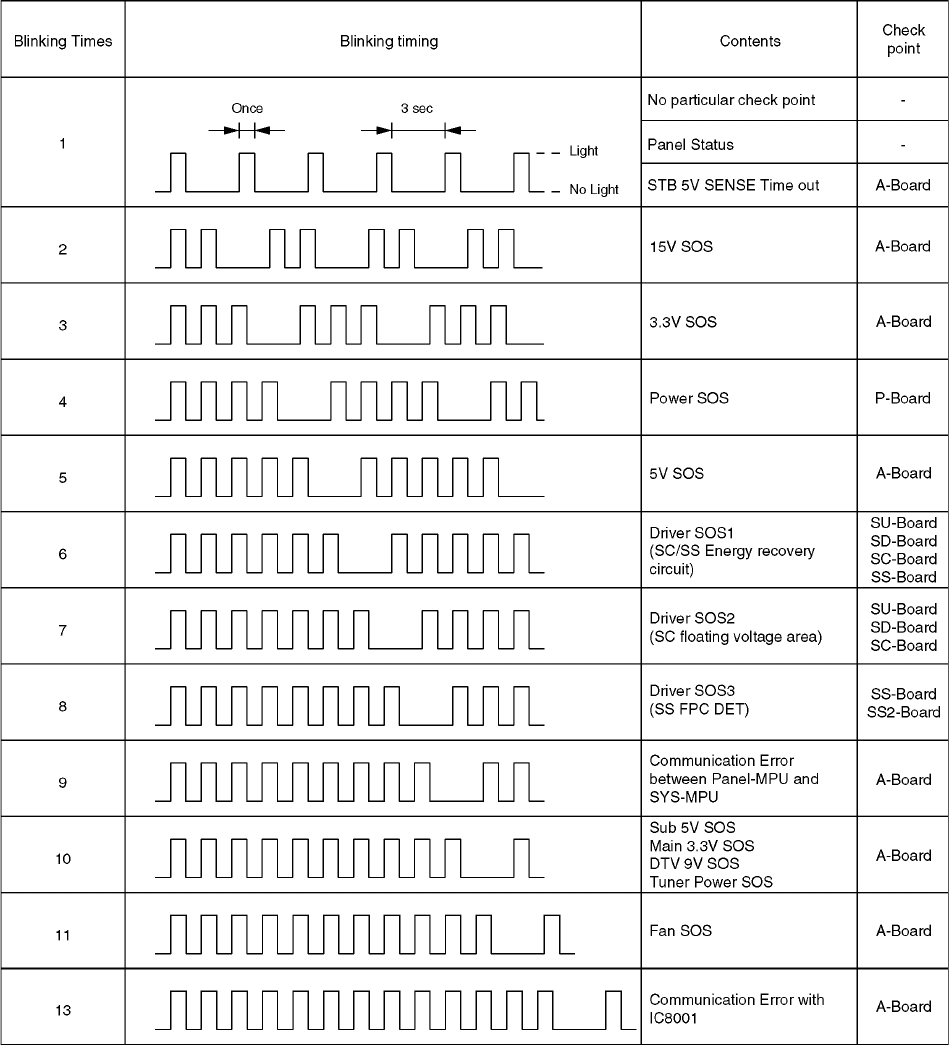 | Blinking Times | Blinking timing | Contents | Check point |
|---|---|---|---|
| 1 | Once 3 sec Light No Light | No particular check point | - |
| | | Panel Status | - |
| | | STB 5V SENSE Time out | A-Board |
| 2 | | 15V SOS | A-Board |
| 3 | | 3.3V SOS | A-Board |
| 4 | | Power SOS | P-Board |
| 5 | | 5V SOS | A-Board |
| 6 | | Driver SOS1 (SC/SS Energy recovery circuit) | SU-Board SD-Board SC-Board SS-Board |
| 7 | | Driver SOS2 (SC floating voltage area) | SU-Board SD-Board SC-Board |
| 8 | | Driver SOS3 (SS FPC DET) | SS-Board SS2-Board |
| 9 | | Communication Error between Panel-MPU and SYS-MPU | A-Board |
| 10 | | Sub 5V SOS Main 3.3V SOS DTV 9V SOS Tuner Power SOS | A-Board |
| 11 | | Fan SOS | A-Board |
| 13 | | Communication Error with IC8001 | A-Board |